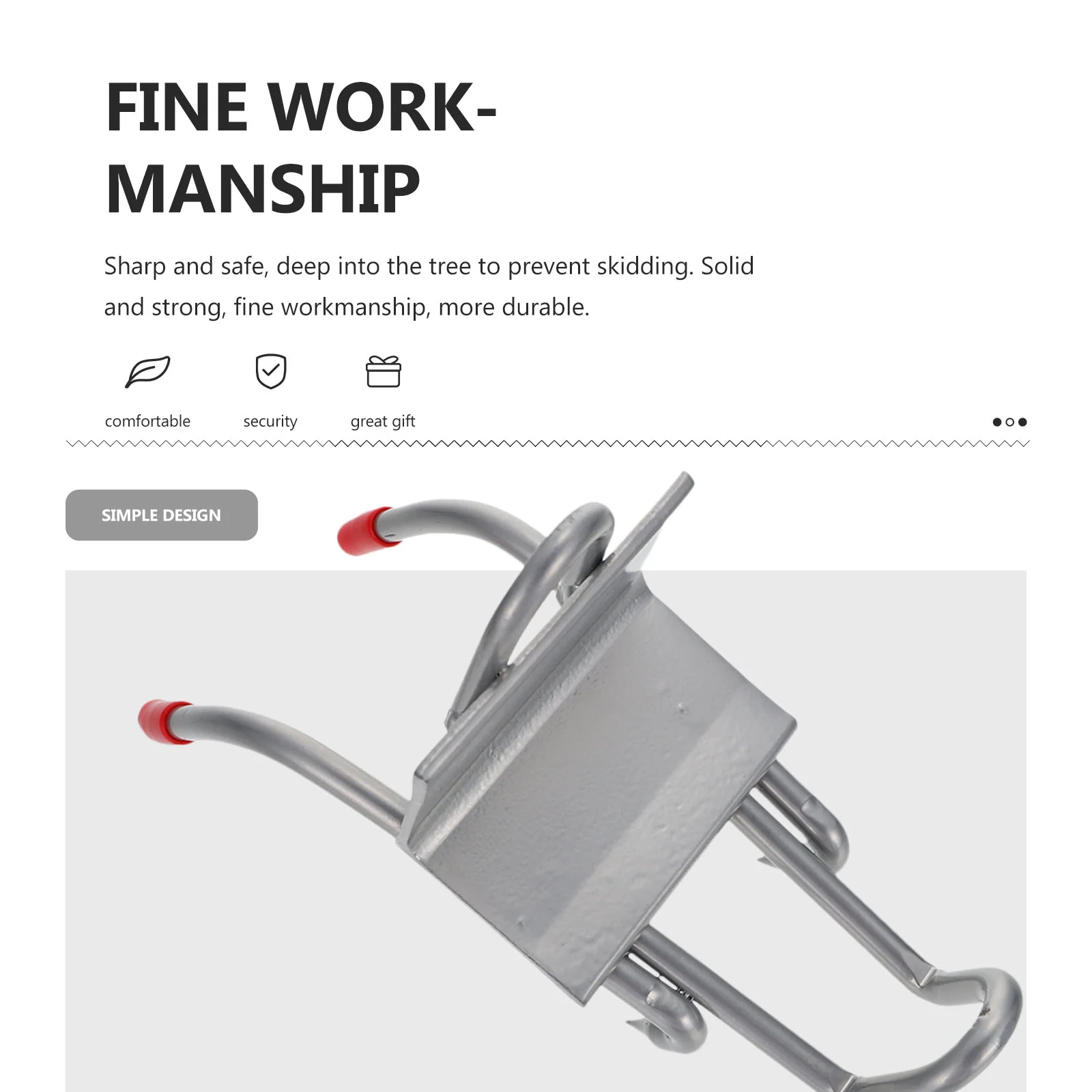 FINE WORK-
MANSHIP

Sharp and safe, deep into the tree to prevent skidding. Solid and strong, fine workmanship, more durable.

comfortable

security

great gift

SIMPLE DESIGN